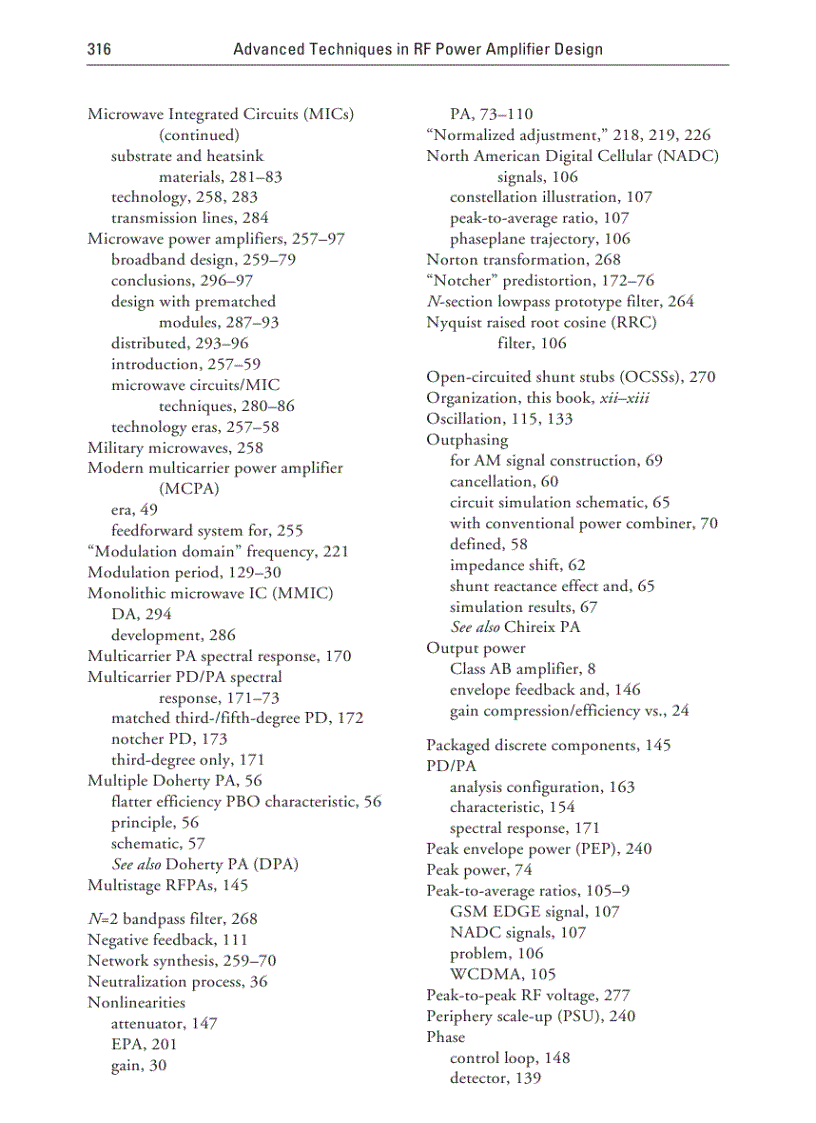 316 Advanced Techniques in RF Power Amplifier Design

Microwave Integrated Circuits (MICs) (continued)
substrate and heatsink materials, 281–83
technology, 258, 283
transmission lines, 284
Microwave power amplifiers, 257–97
broadband design, 259–79
conclusions, 296–97
design with prematched modules, 287–93
distributed, 293–96
introduction, 257–59
microwave circuits/MIC techniques, 280–86
technology eras, 257–58
Military microwaves, 258
Modern multicarrier power amplifier (MCPA)
era, 49
feedforward system for, 255
“Modulation domain” frequency, 221
Modulation period, 129–30
Monolithic microwave IC (MMIC)
DA, 294
development, 286
Multicarrier PA spectral response, 170
Multicarrier PD/PA spectral response, 171–73
matched third-/fifth-degree PD, 172
notcher PD, 173
third-degree only, 171
Multiple Doherty PA, 56
flatter efficiency PBO characteristic, 56
principle, 56
schematic, 57
See also Doherty PA (DPA)
Multistage RFPAs, 145

N=2 bandpass filter, 268
Negative feedback, 111
Network synthesis, 259–70
Neutralization process, 36
Nonlinearities
attenuator, 147
EPA, 201
gain, 30
PA, 73–110
“Normalized adjustment,” 218, 219, 226
North American Digital Cellular (NADC) signals, 106
constellation illustration, 107
peak-to-average ratio, 107
phaseplane trajectory, 106
Norton transformation, 268
“Notcher” predistortion, 172–76
N-section lowpass prototype filter, 264
Nyquist raised root cosine (RRC) filter, 106

Open-circuited shunt stubs (OCSSs), 270
Organization, this book, xii–xiii
Oscillation, 115, 133
Outphasing
for AM signal construction, 69
cancellation, 60
circuit simulation schematic, 65
with conventional power combiner, 70
defined, 58
impedance shift, 62
shunt reactance effect and, 65
simulation results, 67
See also Chireix PA
Output power
Class AB amplifier, 8
envelope feedback and, 146
gain compression/efficiency vs., 24

Packaged discrete components, 145
PD/PA
analysis configuration, 163
characteristic, 154
spectral response, 171
Peak envelope power (PEP), 240
Peak power, 74
Peak-to-average ratios, 105–9
GSM EDGE signal, 107
NADC signals, 107
problem, 106
WCDMA, 105
Peak-to-peak RF voltage, 277
Periphery scale-up (PSU), 240
Phase
control loop, 148
detector, 139